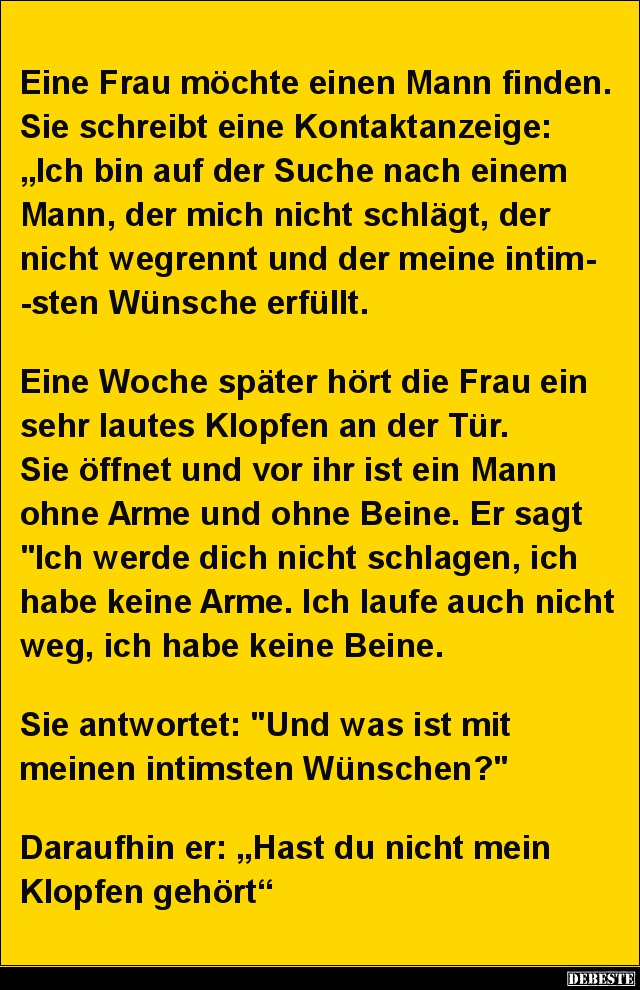 Eine Frau möchte einen Mann finden. Sie schreibt eine Kontaktanzeige: „Ich bin auf der Suche nach einem Mann, der mich nicht schlägt, der nicht wegrennt und der meine intim- -sten Wünsche erfüllt.

Eine Woche später hört die Frau ein sehr lautes Klopfen an der Tür. Sie öffnet und vor ihr ist ein Mann ohne Arme und ohne Beine. Er sagt "Ich werde dich nicht schlagen, ich habe keine Arme. Ich laufe auch nicht weg, ich habe keine Beine.

Sie antwortet: "Und was ist mit meinen intimsten Wünschen?"

Daraufhin er: „Hast du nicht mein Klopfen gehört“

DEBESTE